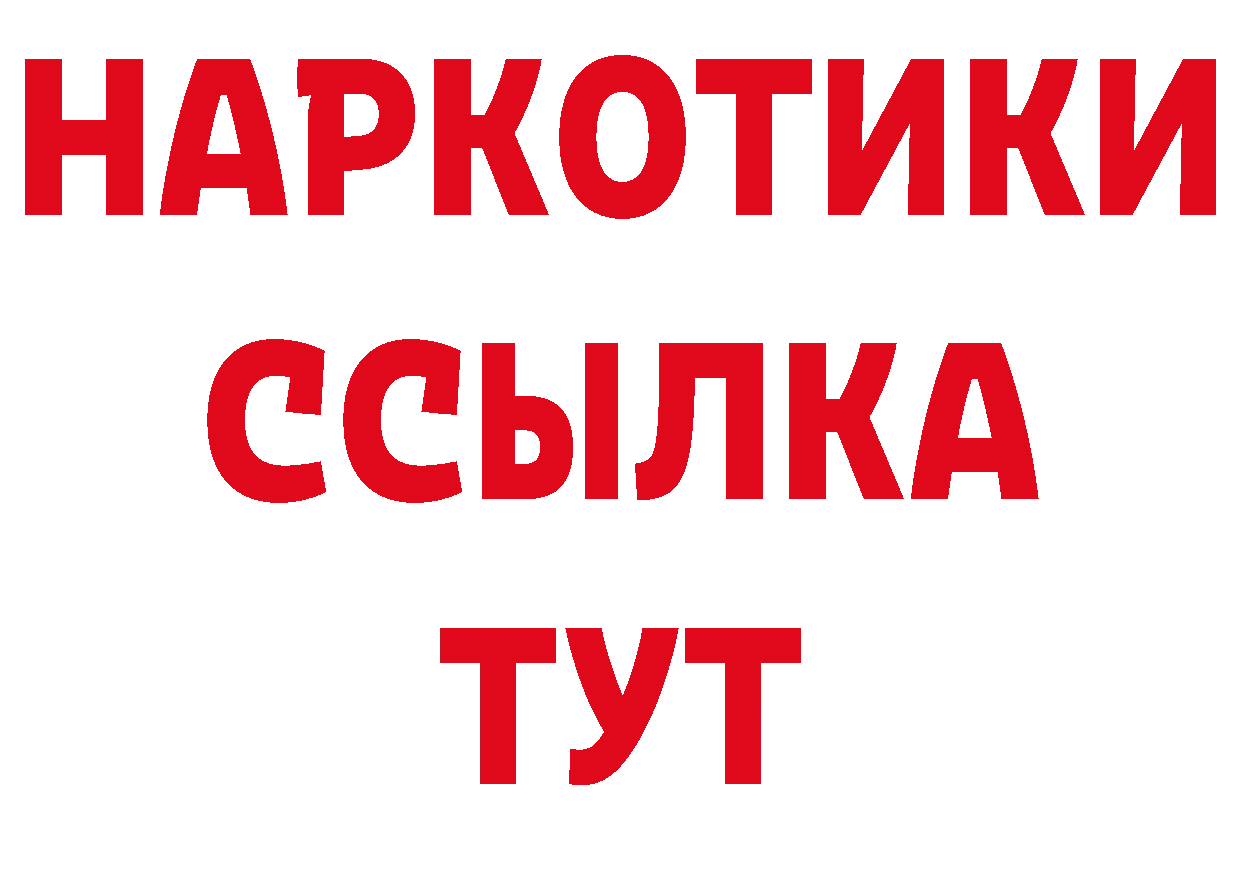 НАРКОТИКИ
ССЫЛКА
ТУТ